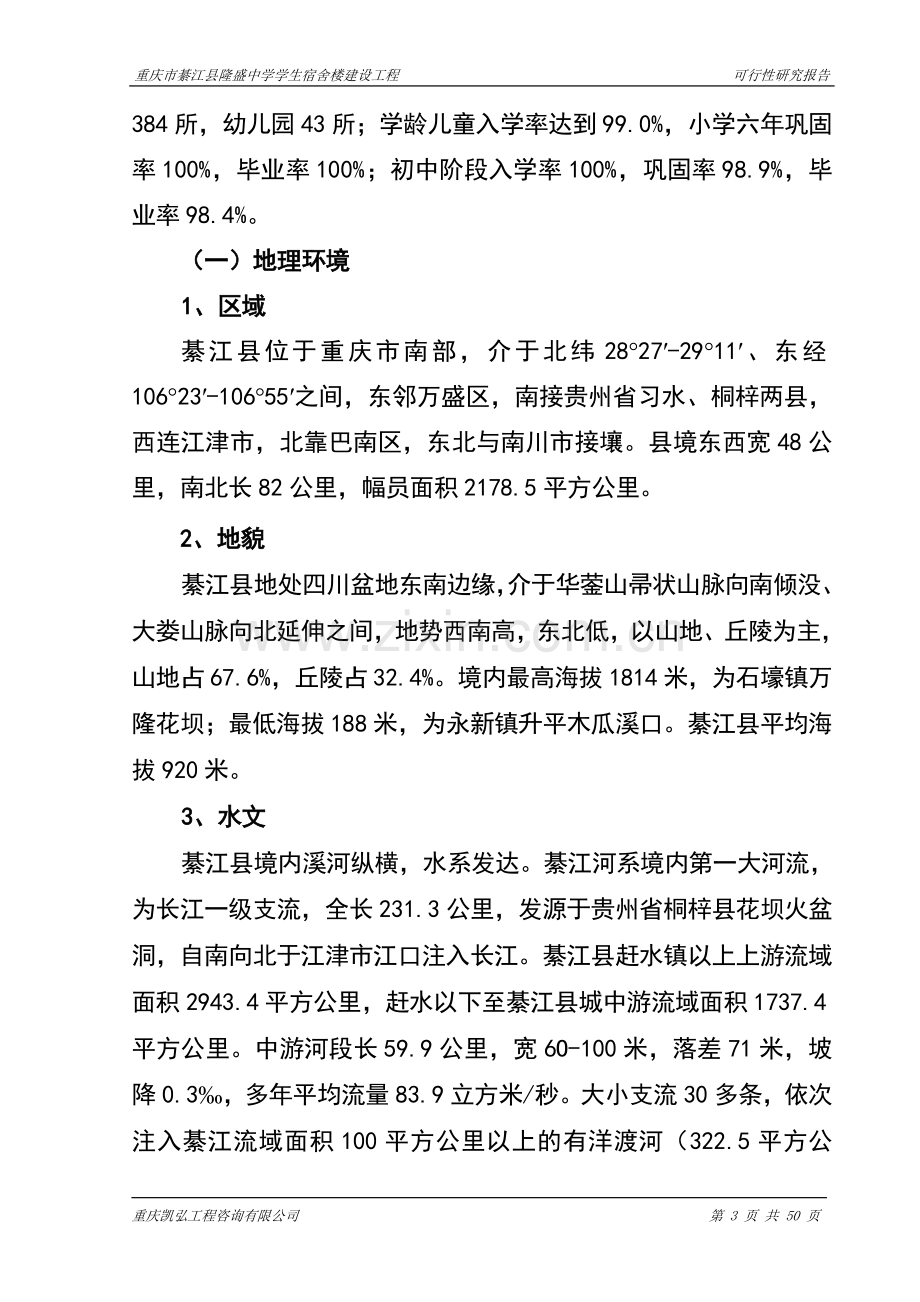 重庆市綦江县隆盛中学学生宿舍楼建设工程 可行性研究报告

384所，幼儿园43所；学龄儿童入学率达到99.0%，小学六年巩固率100%，毕业率100%；初中阶段入学率100%，巩固率98.9%，毕业率98.4%。

（一）地理环境

1、区域

綦江县位于重庆市南部，介于北纬28°27′-29°11′、东经106°23′-106°55′之间，东邻万盛区，南接贵州省习水、桐梓两县，西连江津市，北靠巴南区，东北与南川市接壤。县境东西宽48公里，南北长82公里，幅员面积2178.5平方公里。

2、地貌

綦江县地处四川盆地东南边缘，介于华蓥山帚状山脉向南倾没、大娄山脉向北延伸之间，地势西南高，东北低，以山地、丘陵为主，山地占67.6%，丘陵占32.4%。境内最高海拔1814米，为石壕镇万隆花坝；最低海拔188米，为永新镇升平木瓜溪口。綦江县平均海拔920米。

3、水文

綦江县境内溪河纵横，水系发达。綦江河系境内第一大河流，为长江一级支流，全长231.3公里，发源于贵州省桐梓县花坝火盆洞，自南向北于江津市江口注入长江。綦江县赶水镇以上上游流域面积2943.4平方公里，赶水以下至綦江县城中游流域面积1737.4平方公里。中游河段长59.9公里，宽60-100米，落差71米，坡降0.3‰，多年平均流量83.9立方米/秒。大小支流30多条，依次注入綦江流域面积100平方公里以上的有洋渡河（322.5平方公

重庆凯弘工程咨询有限公司 第3页 共50页

www.zixin.com.cn